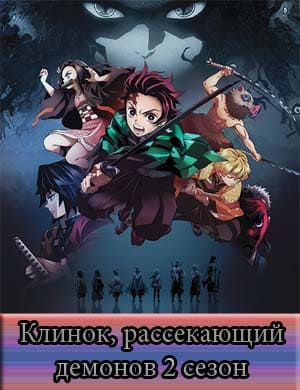 Клинок, рассекающий демонов 2 сезон